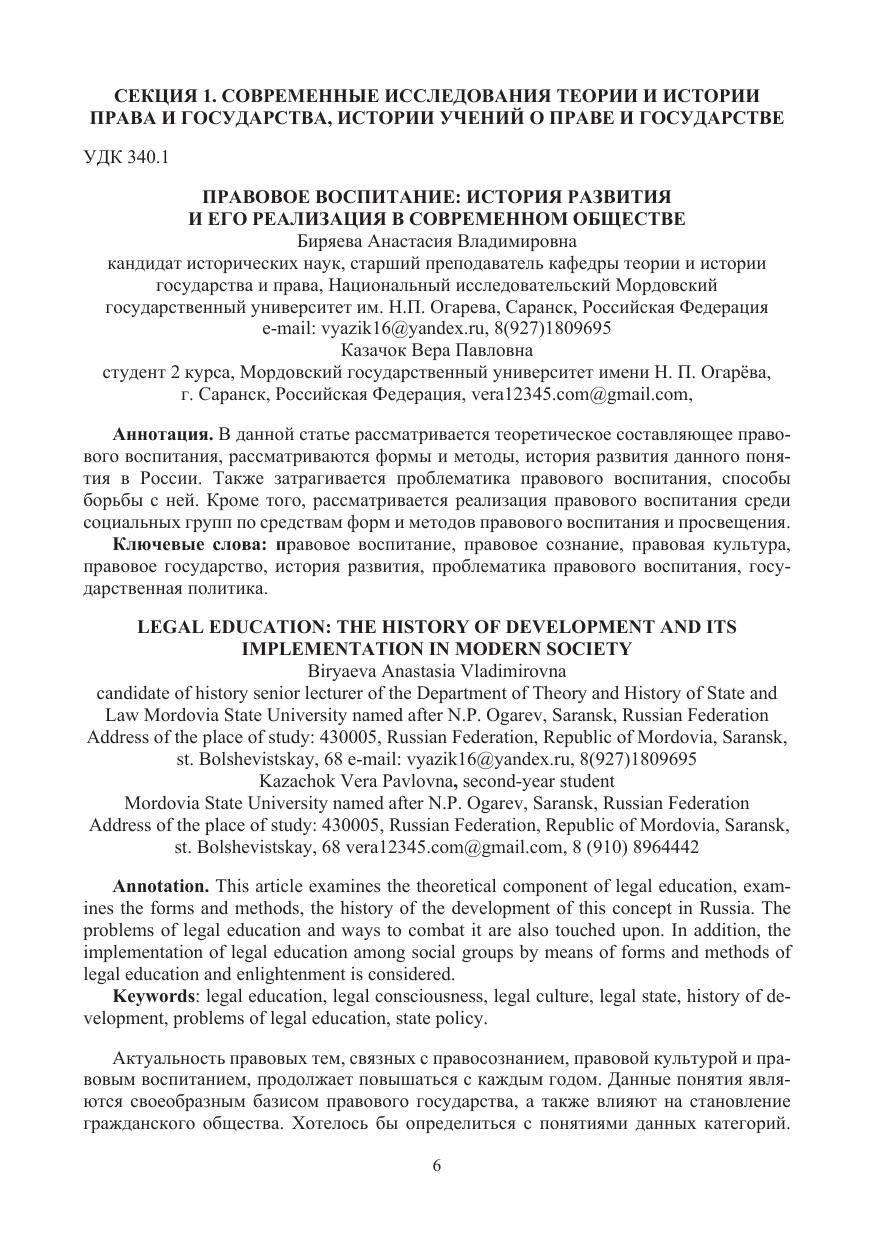 СЕКЦИЯ 1. СОВРЕМЕННЫЕ ИССЛЕДОВАНИЯ ТЕОРИИ И ИСТОРИИ ПРАВА И ГОСУДАРСТВА, ИСТОРИИ УЧЕНИЙ О ПРАВЕ И ГОСУДАРСТВЕ

УДК 340.1

ПРАВОВОЕ ВОСПИТАНИЕ: ИСТОРИЯ РАЗВИТИЯ И ЕГО РЕАЛИЗАЦИЯ В СОВРЕМЕННОМ ОБЩЕСТВЕ
Биряева Анастасия Владимировна
кандидат исторических наук, старший преподаватель кафедры теории и истории государства и права, Национальный исследовательский Мордовский государственный университет им. Н.П. Огарева, Саранск, Российская Федерация
e-mail: vyazik16@yandex.ru, 8(927)1809695
Казачок Вера Павловна
студент 2 курса, Мордовский государственный университет имени Н. П. Огарёва, г. Саранск, Российская Федерация, vera12345.com@gmail.com,

Аннотация. В данной статье рассматривается теоретическое составляющее правового воспитания, рассматриваются формы и методы, история развития данного понятия в России. Также затрагивается проблематика правового воспитания, способы борьбы с ней. Кроме того, рассматривается реализация правового воспитания среди социальных групп по средствам форм и методов правового воспитания и просвещения.
Ключевые слова: правовое воспитание, правовое сознание, правовая культура, правовое государство, история развития, проблематика правового воспитания, государственная политика.

LEGAL EDUCATION: THE HISTORY OF DEVELOPMENT AND ITS IMPLEMENTATION IN MODERN SOCIETY
Biryaeva Anastasia Vladimirovna
candidate of history senior lecturer of the Department of Theory and History of State and Law Mordovia State University named after N.P. Ogarev, Saransk, Russian Federation
Address of the place of study: 430005, Russian Federation, Republic of Mordovia, Saransk, st. Bolshevistskay, 68 e-mail: vyazik16@yandex.ru, 8(927)1809695
Kazachok Vera Pavlovna, second-year student
Mordovia State University named after N.P. Ogarev, Saransk, Russian Federation
Address of the place of study: 430005, Russian Federation, Republic of Mordovia, Saransk, st. Bolshevistskay, 68 vera12345.com@gmail.com, 8 (910) 8964442

Annotation. This article examines the theoretical component of legal education, examines the forms and methods, the history of the development of this concept in Russia. The problems of legal education and ways to combat it are also touched upon. In addition, the implementation of legal education among social groups by means of forms and methods of legal education and enlightenment is considered.
Keywords: legal education, legal consciousness, legal culture, legal state, history of development, problems of legal education, state policy.

Актуальность правовых тем, связных с правосознанием, правовой культурой и правовым воспитанием, продолжает повышаться с каждым годом. Данные понятия являются своеобразным базисом правового государства, а также влияют на становление гражданского общества. Хотелось бы определиться с понятиями данных категорий.

6